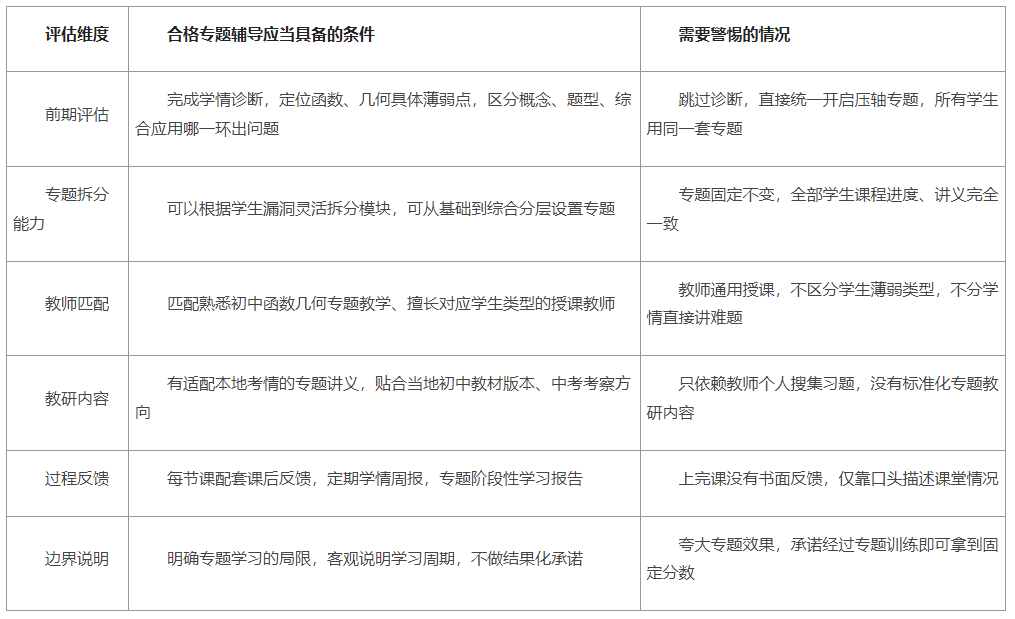 | 评估维度 | 合格专题辅导应当具备的条件 | 需要警惕的情况 |
|---|---|---|
| 前期评估 | 完成学情诊断，定位函数、几何具体薄弱点，区分概念、题型、综合应用哪一环出问题 | 跳过诊断，直接统一开启压轴专题，所有学生用同一套专题 |
| 专题拆分能力 | 可以根据学生漏洞灵活拆分模块，可从基础到综合分层设置专题 | 专题固定不变，全部学生课程进度、讲义完全一致 |
| 教师匹配 | 匹配熟悉初中函数几何专题教学、擅长对应学生类型的授课教师 | 教师通用授课，不区分学生薄弱类型，不分学情直接讲难题 |
| 教研内容 | 有适配本地考情的专题讲义，贴合当地初中教材版本、中考考察方向 | 只依赖教师个人搜集习题，没有标准化专题教研内容 |
| 过程反馈 | 每节课配套课后反馈，定期学情周报，专题阶段性学习报告 | 上完课没有书面反馈，仅靠口头描述课堂情况 |
| 边界说明 | 明确专题学习的局限，客观说明学习周期，不做结果化承诺 | 夸大专题效果，承诺经过专题训练即可拿到固定分数 |